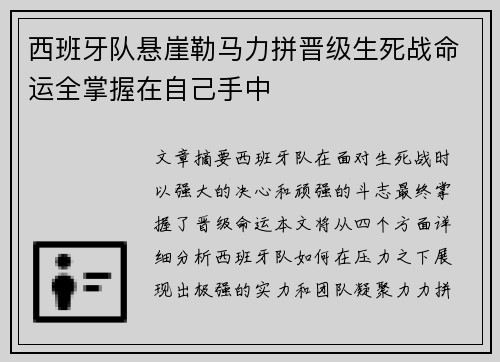 西班牙队悬崖勒马力拼晋级生死战命运全掌握在自己手中

文章摘要西班牙队在面对生死战时以强大的决心和顽强的斗志最终掌握了晋级命运本文将从四个方面详细分析西班牙队如何在压力之下展现出极强的实力和团队凝聚力力拼